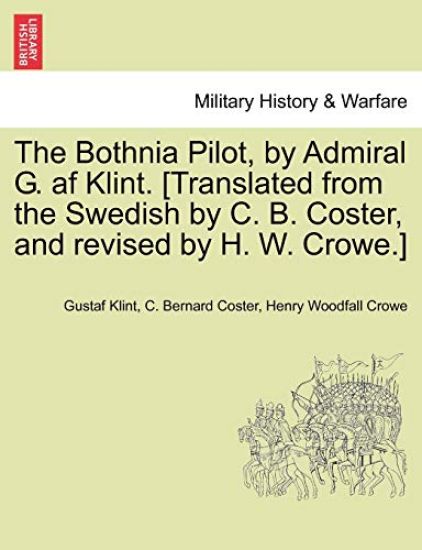 BRITISH LIBRARY

Military History & Warfare

The Bothnia Pilot, by Admiral G. af Klint. [Translated from the Swedish by C. B. Coster, and revised by H. W. Crowe.]

Gustaf Klint, C. Bernard Coster, Henry Woodfall Crowe